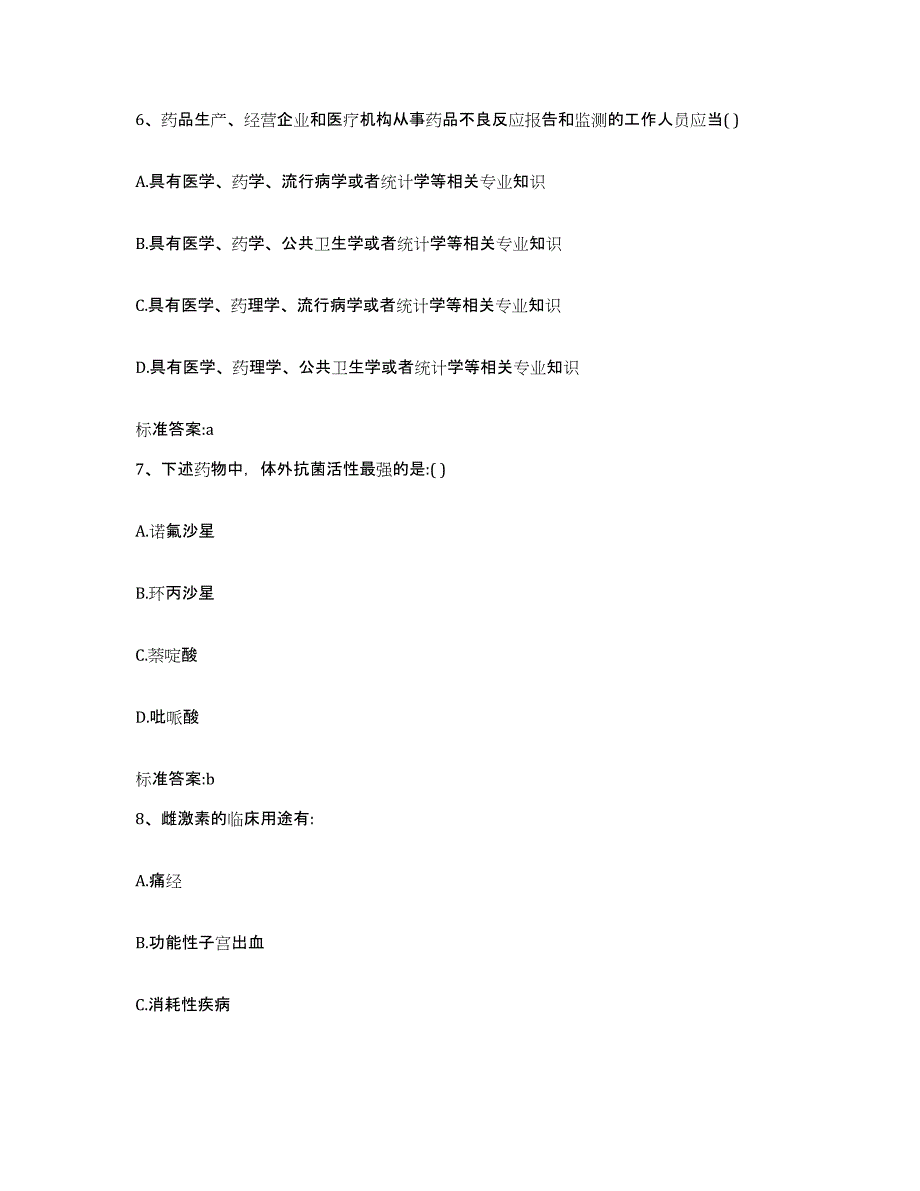 6、药品生产、经营企业和医疗机构从事药品不良反应报告和监测的工作人员应当( )

A.具有医学、药学、流行病学或者统计学等相关专业知识

B.具有医学、药学、公共卫生学或者统计学等相关专业知识

C.具有医学、药理学、流行病学或者统计学等相关专业知识

D.具有医学、药理学、公共卫生学或者统计学等相关专业知识

标准答案:a

7、下述药物中，体外抗菌活性最强的是:( )

A.诺氟沙星

B.环丙沙星

C.萘啶酸

D.吡哌酸

标准答案:b

8、雌激素的临床用途有:

A.痛经

B.功能性子宫出血

C.消耗性疾病